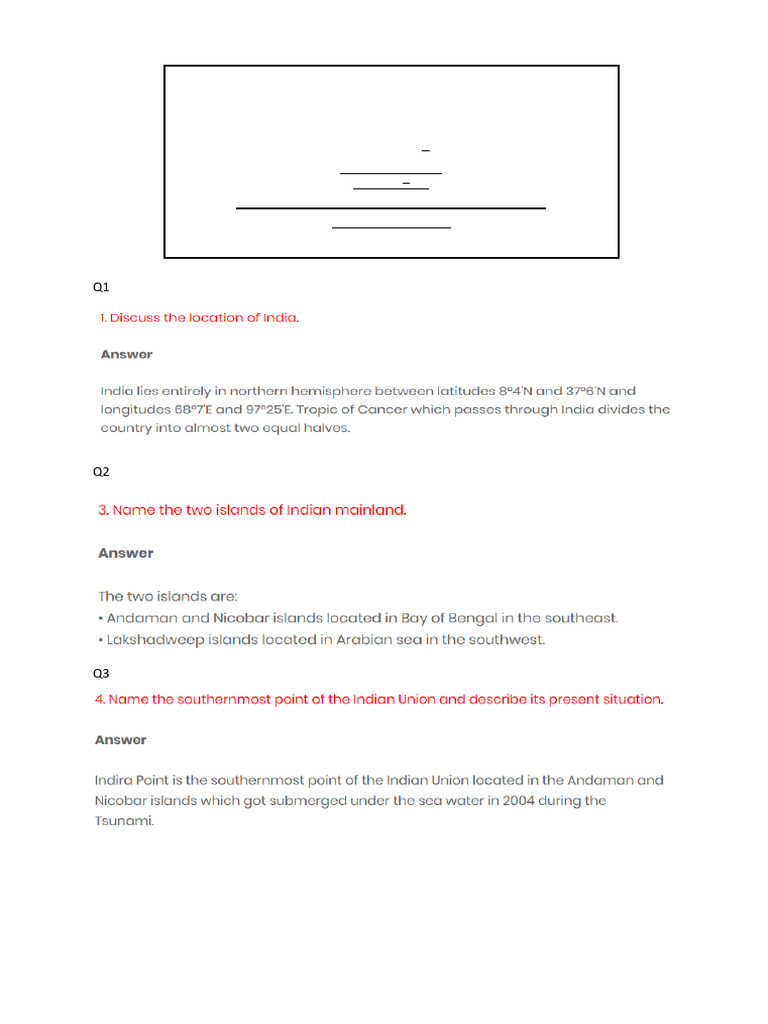 Q1

1. Discuss the location of India.

Answer

India lies entirely in northern hemisphere between latitudes 8°4'N and 37°6'N and longitudes 68°7'E and 97°25'E. Tropic of Cancer which passes through India divides the country into almost two equal halves.

Q2

3. Name the two islands of Indian mainland.

Answer

The two islands are:
• Andaman and Nicobar islands located in Bay of Bengal in the southeast.
• Lakshadweep islands located in Arabian sea in the southwest.

Q3

4. Name the southernmost point of the Indian Union and describe its present situation.

Answer

Indira Point is the southernmost point of the Indian Union located in the Andaman and Nicobar islands which got submerged under the sea water in 2004 during the Tsunami.